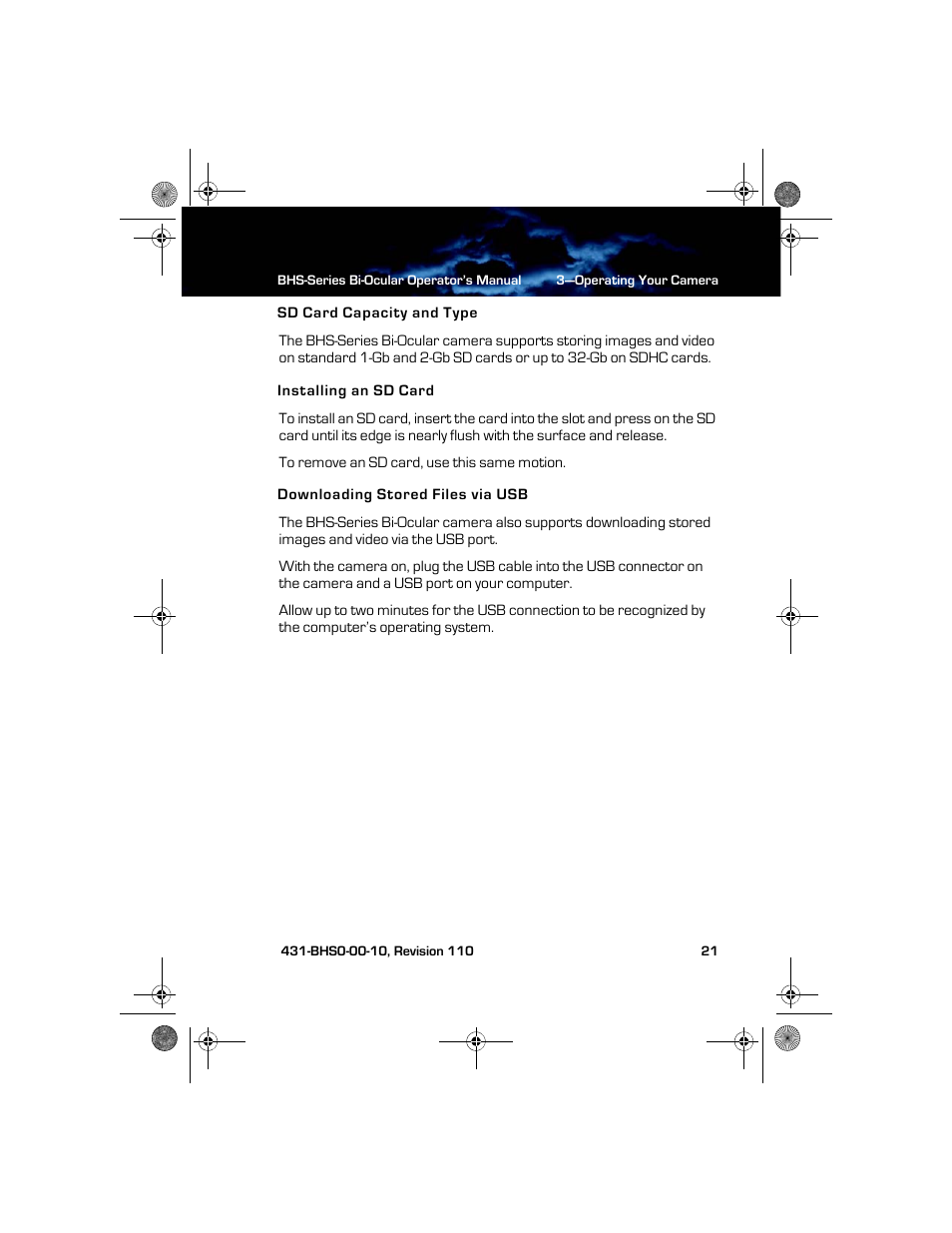 BHS-Series Bi-Ocular Operator's Manual 3—Operating Your Camera

SD Card Capacity and Type

The BHS-Series Bi-Ocular camera supports storing images and video on standard 1-Gb and 2-Gb SD cards or up to 32-Gb on SDHC cards.

Installing an SD Card

To install an SD card, insert the card into the slot and press on the SD card until its edge is nearly flush with the surface and release.

To remove an SD card, use this same motion.

Downloading Stored Files via USB

The BHS-Series Bi-Ocular camera also supports downloading stored images and video via the USB port.

With the camera on, plug the USB cable into the USB connector on the camera and a USB port on your computer.

Allow up to two minutes for the USB connection to be recognized by the computer's operating system.

431-BHS0-00-10, Revision 110 21